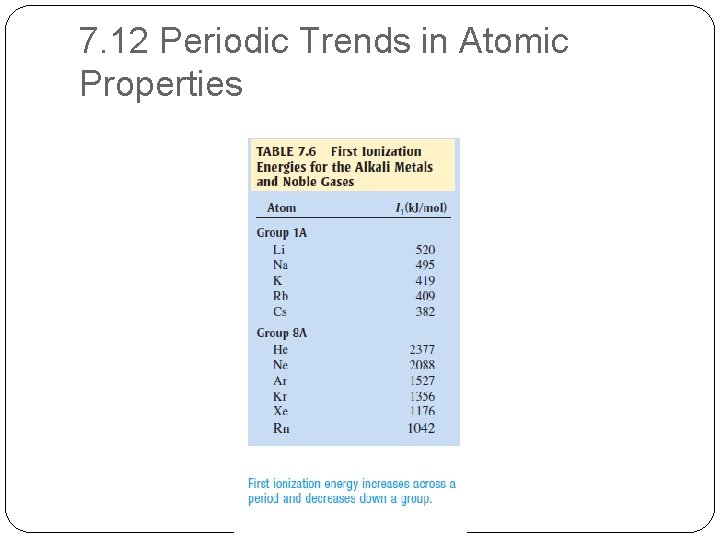 7.12 Periodic Trends in Atomic Properties

TABLE 7.6 First Ionization Energies for the Alkali Metals and Noble Gases

| Atom | $I_1$(kJ/mol) |
|---|---|
| Group 1A | |
| Li | 520 |
| Na | 495 |
| K | 419 |
| Rb | 409 |
| Cs | 382 |
| Group 8A | |
| He | 2377 |
| Ne | 2088 |
| Ar | 1527 |
| Kr | 1356 |
| Xe | 1176 |
| Rn | 1042 |

First ionization energy increases across a period and decreases down a group.